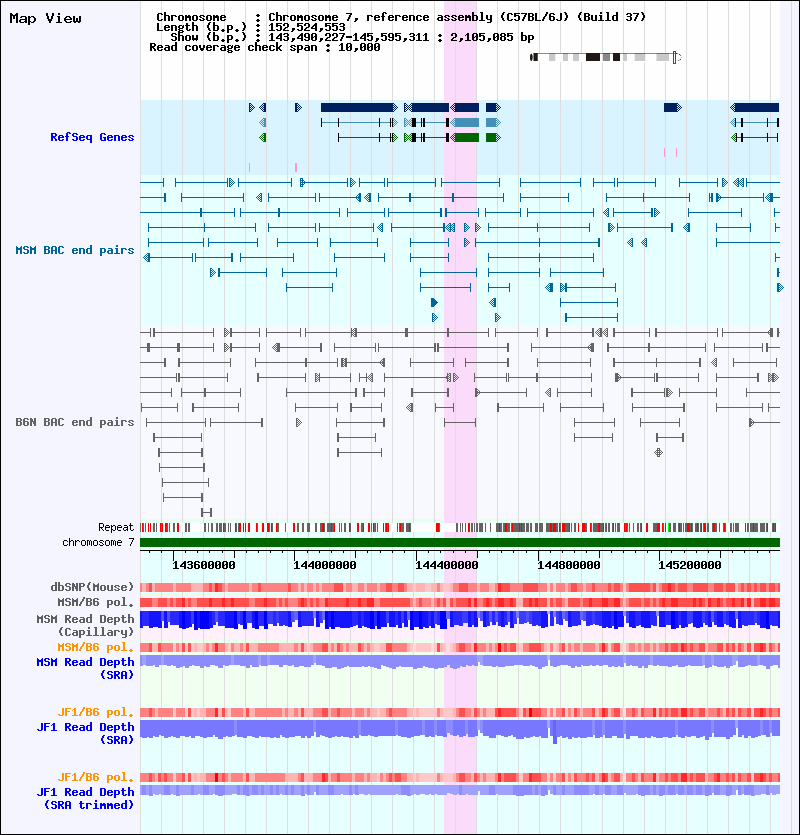 Map View

Chromosome : Chromosome 7, reference assembly (C57BL/6J) (Build 37)
Length (b.p.) : 152,524,553
Show (b.p.) : 143,490,227-145,595,311 : 2,105,085 bp
Read coverage check span : 10,000

RefSeq Genes

MSM BAC end pairs

B6N BAC end pairs

Repeat
chromosome 7

143600000
144000000
144400000
144800000
145200000

dbSNP(Mouse)
MSM/B6 pol.
MSM Read Depth (Capillary)
MSM/B6 pol.
MSM Read Depth (SRA)

JF1/B6 pol.
JF1 Read Depth (SRA)

JF1/B6 pol.
JF1 Read Depth (SRA trimmed)